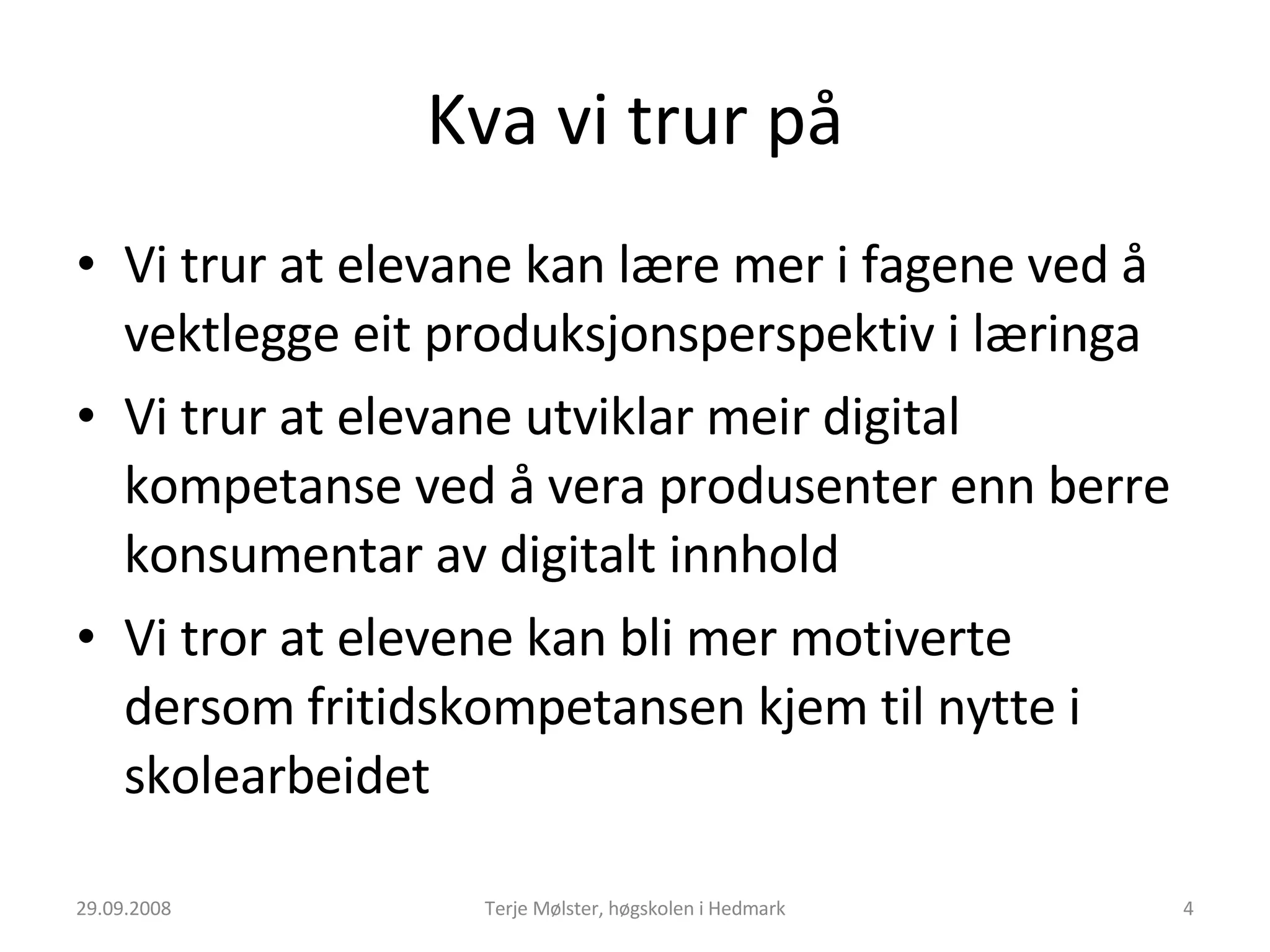 Kva vi trur på

• Vi trur at elevane kan lære mer i fagene ved å vektlegge eit produksjonsperspektiv i læringa
• Vi trur at elevane utviklar meir digital kompetanse ved å vera produsenter enn berre konsumentar av digitalt innhold
• Vi tror at elevene kan bli mer motiverte dersom fritidskompetansen kjem til nytte i skolearbeidet

29.09.2008 Terje Mølster, høgskolen i Hedmark 4